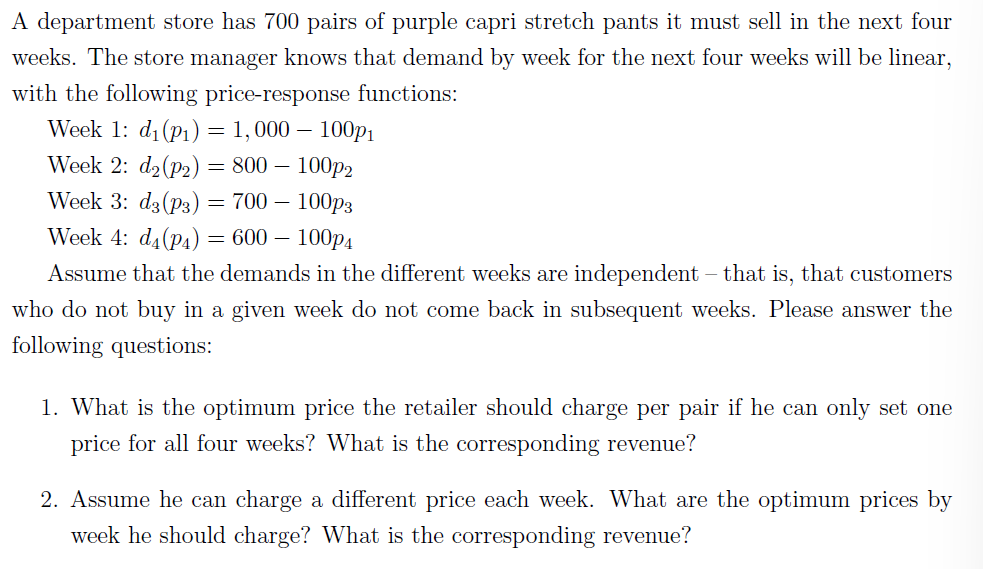 A department store has 700 pairs of purple capri stretch pants it must sell in the next four weeks. The store manager knows that demand by week for the next four weeks will be linear, with the following price-response functions:

Week 1: $d_1(p_1) = 1,000 - 100p_1$
Week 2: $d_2(p_2) = 800 - 100p_2$
Week 3: $d_3(p_3) = 700 - 100p_3$
Week 4: $d_4(p_4) = 600 - 100p_4$

Assume that the demands in the different weeks are independent – that is, that customers who do not buy in a given week do not come back in subsequent weeks. Please answer the following questions:

1. What is the optimum price the retailer should charge per pair if he can only set one price for all four weeks? What is the corresponding revenue?

2. Assume he can charge a different price each week. What are the optimum prices by week he should charge? What is the corresponding revenue?